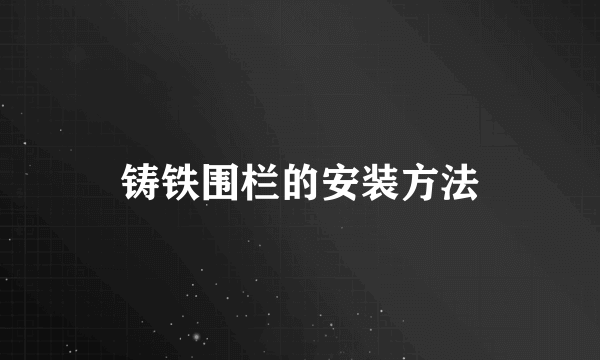 铸铁围栏的安装方法